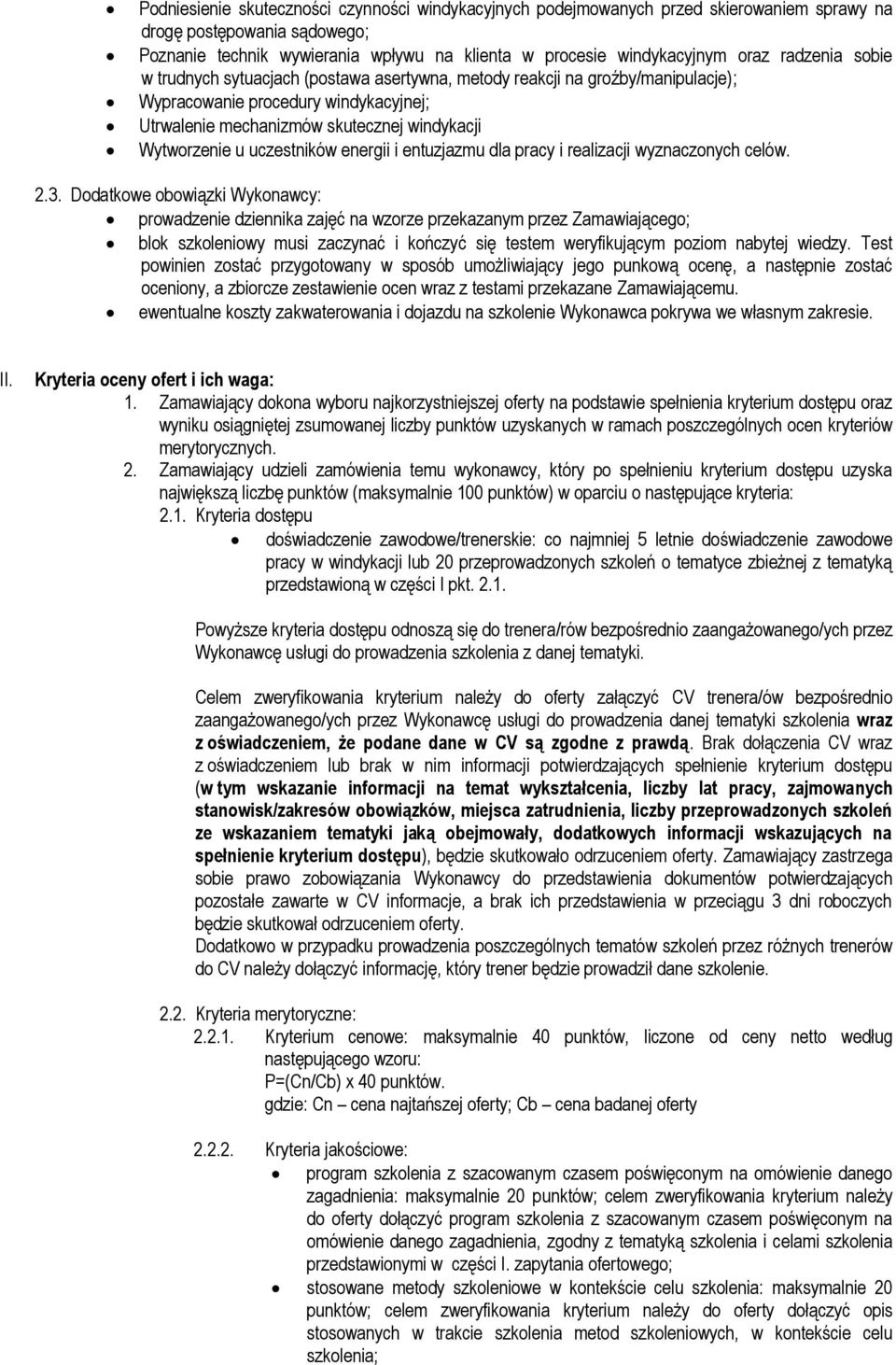 • Podniesienie skuteczności czynności windykacyjnych podejmowanych przed skierowaniem sprawy na drogę postępowania sądowego;
• Poznanie technik wywierania wpływu na klienta w procesie windykacyjnym oraz radzenia sobie w trudnych sytuacjach (postawa asertywna, metody reakcji na groźby/manipulacje);
• Wypracowanie procedury windykacyjnej;
• Utrwalenie mechanizmów skutecznej windykacji
• Wytworzenie u uczestników energii i entuzjazmu dla pracy i realizacji wyznaczonych celów.

2.3. Dodatkowe obowiązki Wykonawcy:
• prowadzenie dziennika zajęć na wzorze przekazanym przez Zamawiającego;
• blok szkoleniowy musi zaczynać i kończyć się testem weryfikującym poziom nabytej wiedzy. Test powinien zostać przygotowany w sposób umożliwiający jego punkową ocenę, a następnie zostać oceniony, a zbiorcze zestawienie ocen wraz z testami przekazane Zamawiającemu.
• ewentualne koszty zakwaterowania i dojazdu na szkolenie Wykonawca pokrywa we własnym zakresie.

II. Kryteria oceny ofert i ich waga:
1. Zamawiający dokona wyboru najkorzystniejszej oferty na podstawie spełnienia kryterium dostępu oraz wyniku osiągniętej zsumowanej liczby punktów uzyskanych w ramach poszczególnych ocen kryteriów merytorycznych.
2. Zamawiający udzieli zamówienia temu wykonawcy, który po spełnieniu kryterium dostępu uzyska największą liczbę punktów (maksymalnie 100 punktów) w oparciu o następujące kryteria:
2.1. Kryteria dostępu
• doświadczenie zawodowe/trenerskie: co najmniej 5 letnie doświadczenie zawodowe pracy w windykacji lub 20 przeprowadzonych szkoleń o tematyce zbieżnej z tematyką przedstawioną w części I pkt. 2.1.

Powyższe kryteria dostępu odnoszą się do trenera/rów bezpośrednio zaangażowanego/ych przez Wykonawcę usługi do prowadzenia szkolenia z danej tematyki.

Celem zweryfikowania kryterium należy do oferty załączyć CV trenera/ów bezpośrednio zaangażowanego/ych przez Wykonawcę usługi do prowadzenia danej tematyki szkolenia wraz z oświadczeniem, że podane dane w CV są zgodne z prawdą. Brak dołączenia CV wraz z oświadczeniem lub brak w nim informacji potwierdzających spełnienie kryterium dostępu (w tym wskazanie informacji na temat wykształcenia, liczby lat pracy, zajmowanych stanowisk/zakresów obowiązków, miejsca zatrudnienia, liczby przeprowadzonych szkoleń ze wskazaniem tematyki jaką obejmowały, dodatkowych informacji wskazujących na spełnienie kryterium dostępu), będzie skutkowało odrzuceniem oferty. Zamawiający zastrzega sobie prawo zobowiązania Wykonawcy do przedstawienia dokumentów potwierdzających pozostałe zawarte w CV informacje, a brak ich przedstawienia w przeciągu 3 dni roboczych będzie skutkował odrzuceniem oferty.
Dodatkowo w przypadku prowadzenia poszczególnych tematów szkoleń przez różnych trenerów do CV należy dołączyć informację, który trener będzie prowadził dane szkolenie.

2.2. Kryteria merytoryczne:
2.2.1. Kryterium cenowe: maksymalnie 40 punktów, liczone od ceny netto według następującego wzoru:
P=(Cn/Cb) x 40 punktów.
gdzie: Cn – cena najtańszej oferty; Cb – cena badanej oferty

2.2.2. Kryteria jakościowe:
• program szkolenia z szacowanym czasem poświęconym na omówienie danego zagadnienia: maksymalnie 20 punktów; celem zweryfikowania kryterium należy do oferty dołączyć program szkolenia z szacowanym czasem poświęconym na omówienie danego zagadnienia, zgodny z tematyką szkolenia i celami szkolenia przedstawionymi w części I. zapytania ofertowego;
• stosowane metody szkoleniowe w kontekście celu szkolenia: maksymalnie 20 punktów; celem zweryfikowania kryterium należy do oferty dołączyć opis stosowanych w trakcie szkolenia metod szkoleniowych, w kontekście celu szkolenia;